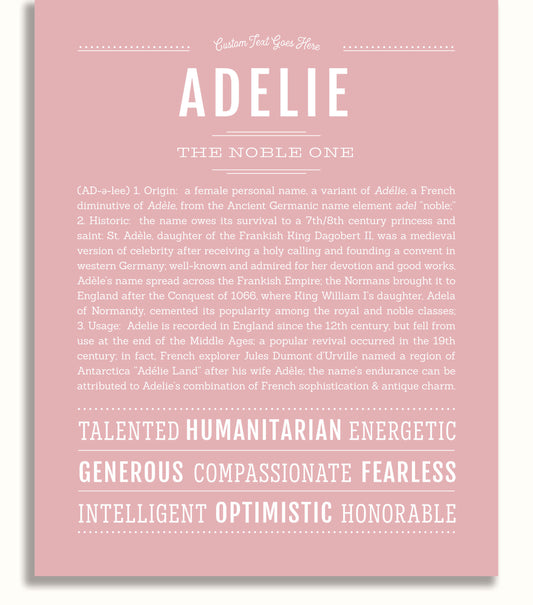 Custom Text Goes Here

ADELIE

THE NOBLE ONE

(AD-ə-lee) 1. Origin: a female personal name, a variant of Adélie, a French diminutive of Adèle, from the Ancient Germanic name element adel "noble;" 2. Historic: the name owes its survival to a 7th/8th century princess and saint: St. Adèle, daughter of the Frankish King Dagobert II, was a medieval version of celebrity after receiving a holy calling and founding a convent in western Germany; well-known and admired for her devotion and good works, Adèle's name spread across the Frankish Empire; the Normans brought it to England after the Conquest of 1066, where King William I's daughter, Adela of Normandy, cemented its popularity among the royal and noble classes; 3. Usage: Adelie is recorded in England since the 12th century, but fell from use at the end of the Middle Ages; a popular revival occurred in the 19th century; in fact, French explorer Jules Dumont d'Urville named a region of Antarctica "Adélie Land" after his wife Adèle; the name's endurance can be attributed to Adelie's combination of French sophistication & antique charm.

TALENTED HUMANITARIAN ENERGETIC

GENEROUS COMPASSIONATE FEARLESS

INTELLIGENT OPTIMISTIC HONORABLE